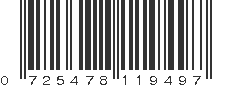 0 725478 119497